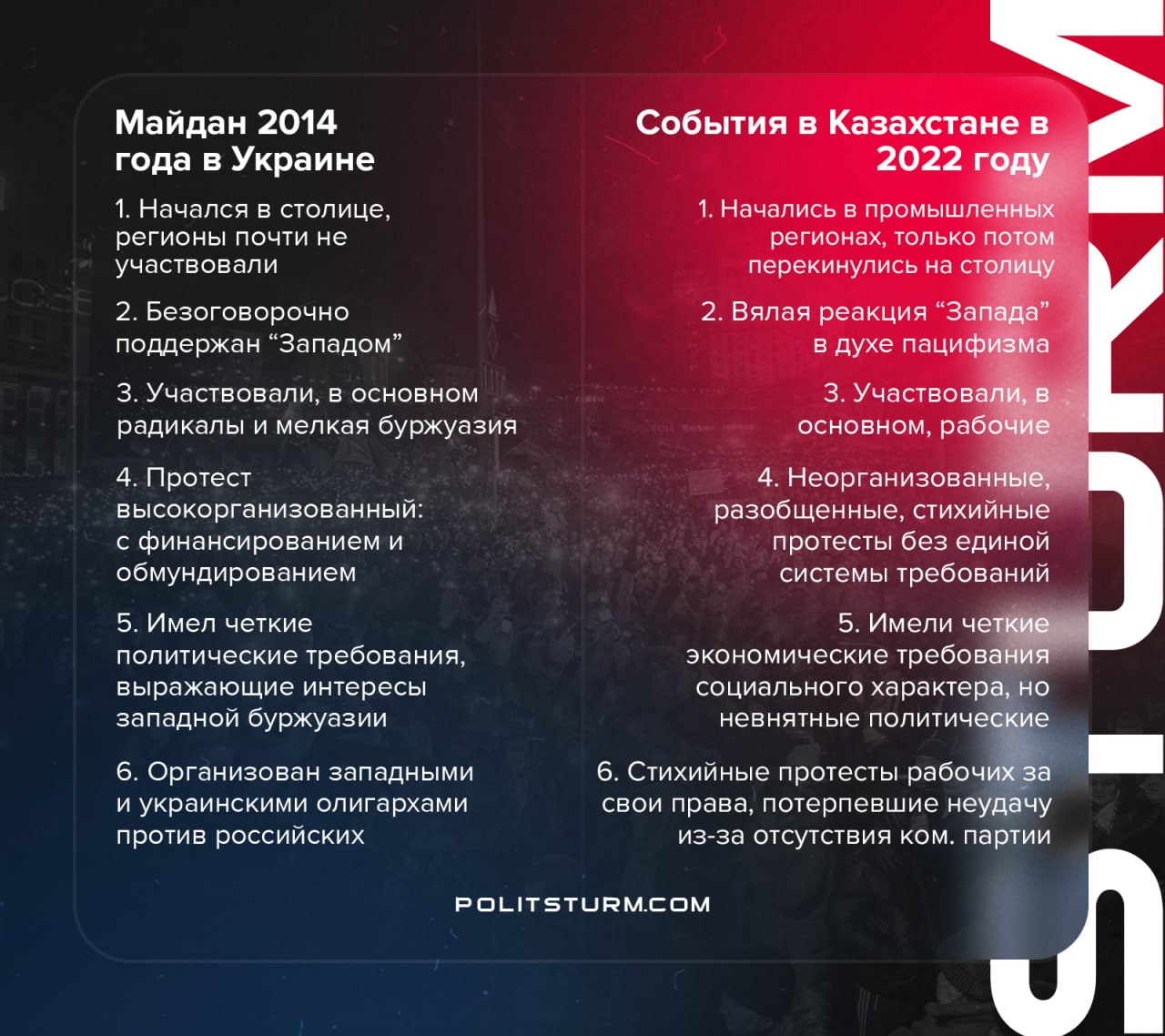 Майдан 2014 года в Украине

1. Начался в столице, регионы почти не участвовали

2. Безоговорочно поддержан “Западом”

3. Участвовали, в основном радикалы и мелкая буржуазия

4. Протест высокорганизованный: с финансированием и обмундированием

5. Имел четкие политические требования, выражающие интересы западной буржуазии

6. Организован западными и украинскими олигархами против российских

События в Казахстане в 2022 году

1. Начались в промышленных регионах, только потом перекинулись на столицу

2. Вялая реакция “Запада” в духе пацифизма

3. Участвовали, в основном, рабочие

4. Неорганизованные, разобщенные, стихийные протесты без единой системы требований

5. Имели четкие экономические требования социального характера, но невнятные политические

6. Стихийные протесты рабочих за свои права, потерпевшие неудачу из-за отсутствия ком. партии

POLITSTURM.COM

STURM